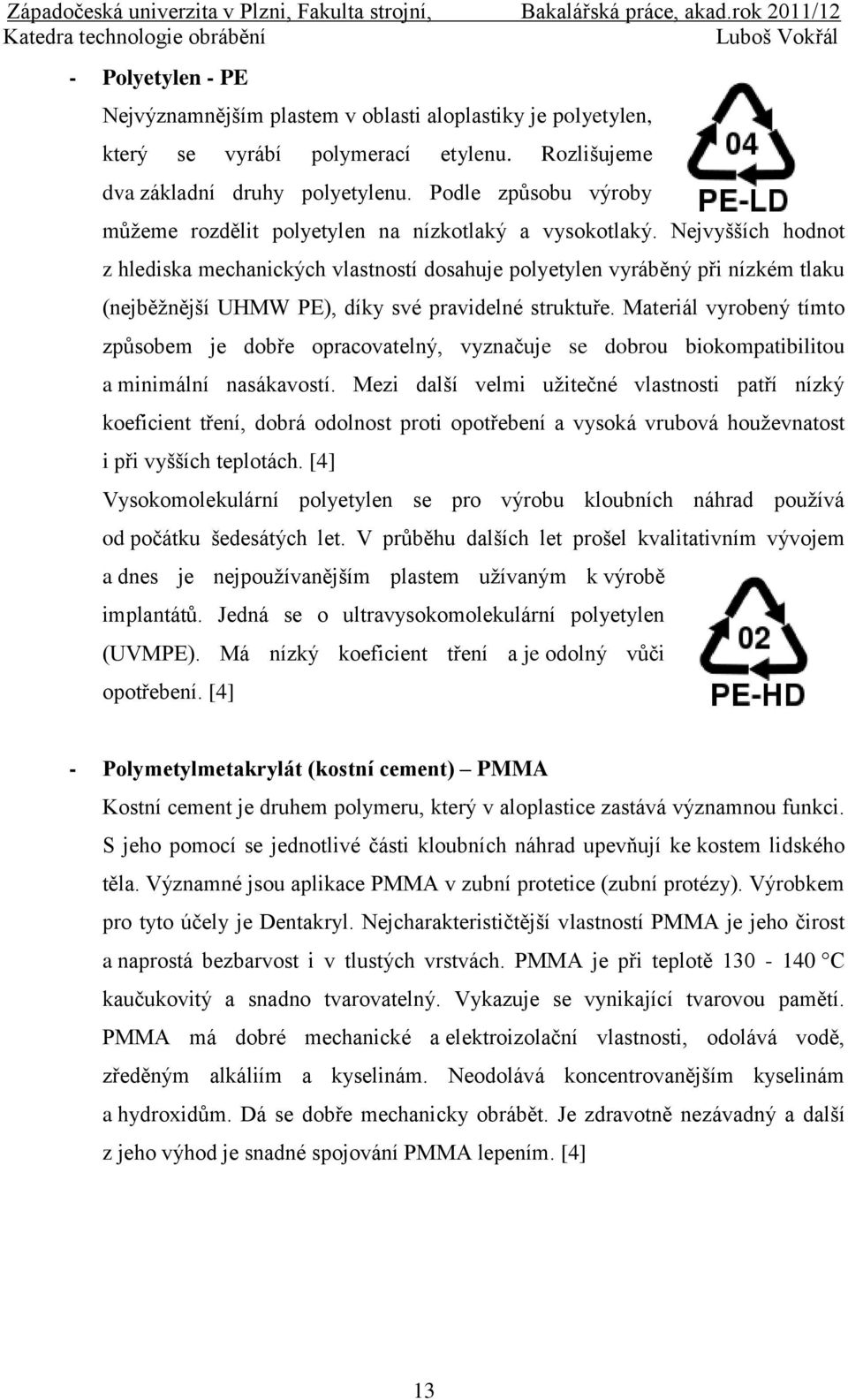 Západočeská univerzita v Plzni, Fakulta strojní, Bakalářská práce, akad.rok 2011/12
Katedra technologie obrábění Luboš Vokřál

- Polyetylen - PE

Nejvýznamnějším plastem v oblasti aloplastiky je polyetylen, který se vyrábí polymerací etylenu. Rozlišujeme dva základní druhy polyetylenu. Podle způsobu výroby můžeme rozdělit polyetylen na nízkotlaký a vysokotlaký. Nejvyšších hodnot z hlediska mechanických vlastností dosahuje polyetylen vyráběný při nízkém tlaku (nejběžnější UHMW PE), díky své pravidelné struktuře. Materiál vyrobený tímto způsobem je dobře opracovatelný, vyznačuje se dobrou biokompatibilitou a minimální nasákavostí. Mezi další velmi užitečné vlastnosti patří nízký koeficient tření, dobrá odolnost proti opotřebení a vysoká vrubová houževnatost i při vyšších teplotách. [4]

04
PE-LD

Vysokomolekulární polyetylen se pro výrobu kloubních náhrad používá od počátku šedesátých let. V průběhu dalších let prošel kvalitativním vývojem a dnes je nejpoužívanějším plastem užívaným k výrobě implantátů. Jedná se o ultravysokomolekulární polyetylen (UVMPE). Má nízký koeficient tření a je odolný vůči opotřebení. [4]

02
PE-HD

- Polymetylmetakrylát (kostní cement) – PMMA

Kostní cement je druhem polymeru, který v aloplastice zastává významnou funkci. S jeho pomocí se jednotlivé části kloubních náhrad upevňují ke kostem lidského těla. Významné jsou aplikace PMMA v zubní protetice (zubní protézy). Výrobkem pro tyto účely je Dentakryl. Nejcharakterističtější vlastností PMMA je jeho čirost a naprostá bezbarvost i v tlustých vrstvách. PMMA je při teplotě 130 - 140 °C kaučukovitý a snadno tvarovatelný. Vykazuje se vynikající tvarovou pamětí. PMMA má dobré mechanické a elektroizolační vlastnosti, odolává vodě, zředěným alkáliím a kyselinám. Neodolává koncentrovanějším kyselinám a hydroxidům. Dá se dobře mechanicky obrábět. Je zdravotně nezávadný a další z jeho výhod je snadné spojování PMMA lepením. [4]

13